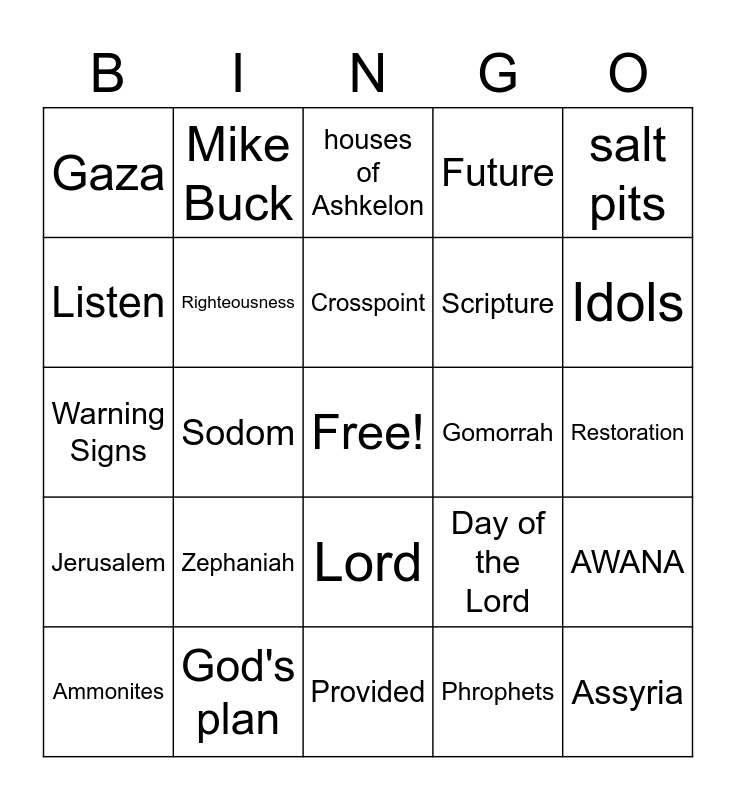 | B | I | N | G | O |
|---|---|---|---|---|
| Gaza | Mike Buck | houses of Ashkelon | Future | salt pits |
| Listen | Righteousness | Crosspoint | Scripture | Idols |
| Warning Signs | Sodom | Free! | Gomorrah | Restoration |
| Jerusalem | Zephaniah | Lord | Day of the Lord | AWANA |
| Ammonites | God's plan | Provided | Phrophets | Assyria |